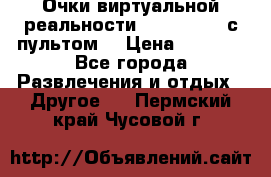 Очки виртуальной реальности с пультом Цена Все города Развлечения и отдых Другое Пермский край Чусовой г

http://Объявлений.сайт